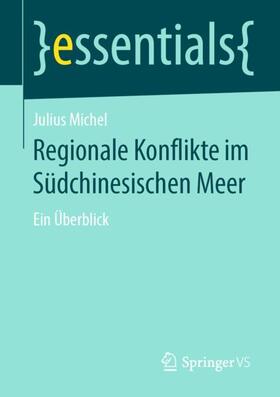 }essentials{

Julius Michel

Regionale Konflikte im Südchinesischen Meer

Ein Überblick

Springer VS